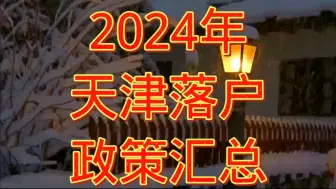 2024年
天津落户
政策汇总